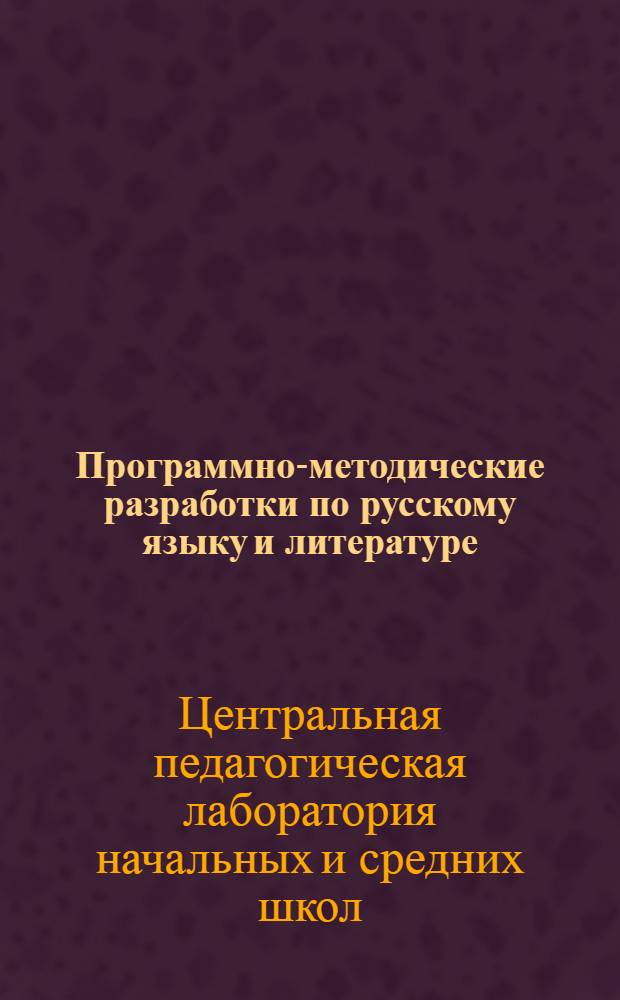 Программно-методические разработки по русскому языку и литературе

Центральная педагогическая лаборатория начальных и средних школ